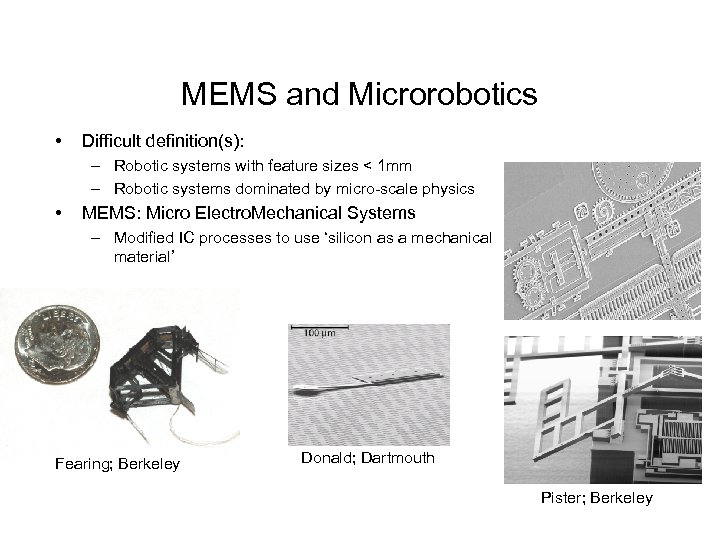 MEMS and Microrobotics

• Difficult definition(s):
– Robotic systems with feature sizes < 1mm
– Robotic systems dominated by micro-scale physics
• MEMS: Micro ElectroMechanical Systems
– Modified IC processes to use 'silicon as a mechanical material'

LIBERTY

100 μm

Fearing; Berkeley

Donald; Dartmouth

Pister; Berkeley